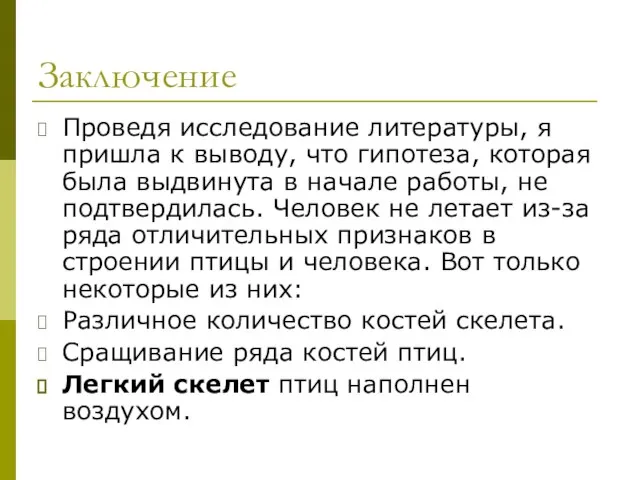 Заключение

Проведя исследование литературы, я пришла к выводу, что гипотеза, которая была выдвинута в начале работы, не подтвердилась. Человек не летает из-за ряда отличительных признаков в строении птицы и человека. Вот только некоторые из них:

Различное количество костей скелета.

Сращивание ряда костей птиц.

Легкий скелет птиц наполнен воздухом.